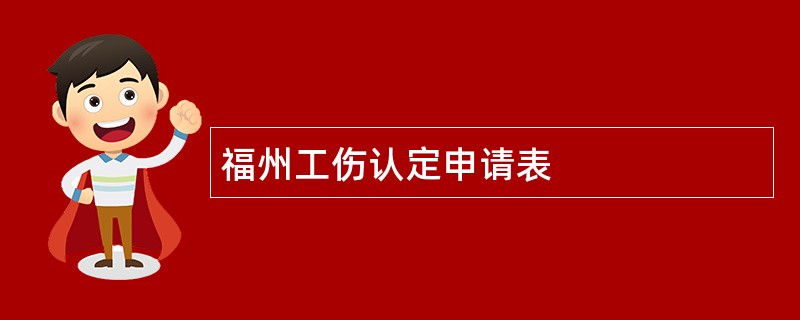 福州工伤认定申请表